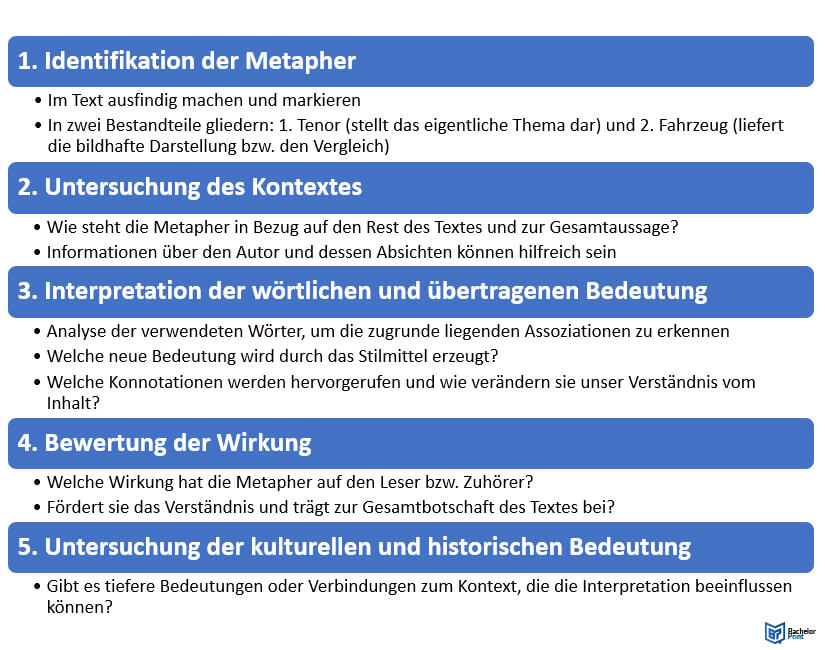 1. Identifikation der Metapher

• Im Text ausfindig machen und markieren
• In zwei Bestandteile gliedern: 1. Tenor (stellt das eigentliche Thema dar) und 2. Fahrzeug (liefert die bildhafte Darstellung bzw. den Vergleich)

2. Untersuchung des Kontextes

• Wie steht die Metapher in Bezug auf den Rest des Textes und zur Gesamtaussage?
• Informationen über den Autor und dessen Absichten können hilfreich sein

3. Interpretation der wörtlichen und übertragenen Bedeutung

• Analyse der verwendeten Wörter, um die zugrunde liegenden Assoziationen zu erkennen
• Welche neue Bedeutung wird durch das Stilmittel erzeugt?
• Welche Konnotationen werden hervorgerufen und wie verändern sie unser Verständnis vom Inhalt?

4. Bewertung der Wirkung

• Welche Wirkung hat die Metapher auf den Leser bzw. Zuhörer?
• Fördert sie das Verständnis und trägt zur Gesamtbotschaft des Textes bei?

5. Untersuchung der kulturellen und historischen Bedeutung

• Gibt es tiefere Bedeutungen oder Verbindungen zum Kontext, die die Interpretation beeinflussen können?

Bachelor Print